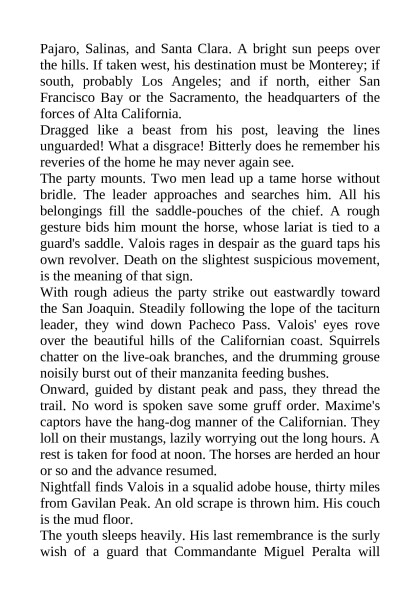 Pajaro, Salinas, and Santa Clara. A bright sun peeps over the hills. If taken west, his destination must be Monterey; if south, probably Los Angeles; and if north, either San Francisco Bay or the Sacramento, the headquarters of the forces of Alta California.

Dragged like a beast from his post, leaving the lines unguarded! What a disgrace! Bitterly does he remember his reveries of the home he may never again see.

The party mounts. Two men lead up a tame horse without bridle. The leader approaches and searches him. All his belongings fill the saddle-pouches of the chief. A rough gesture bids him mount the horse, whose lariat is tied to a guard's saddle. Valois rages in despair as the guard taps his own revolver. Death on the slightest suspicious movement, is the meaning of that sign.

With rough adieus the party strike out eastwardly toward the San Joaquin. Steadily following the lope of the taciturn leader, they wind down Pacheco Pass. Valois' eyes rove over the beautiful hills of the Californian coast. Squirrels chatter on the live-oak branches, and the drumming grouse noisily burst out of their manzanita feeding bushes.

Onward, guided by distant peak and pass, they thread the trail. No word is spoken save some gruff order. Maxime's captors have the hang-dog manner of the Californian. They loll on their mustangs, lazily worrying out the long hours. A rest is taken for food at noon. The horses are herded an hour or so and the advance resumed.

Nightfall finds Valois in a squalid adobe house, thirty miles from Gavilan Peak. An old scrape is thrown him. His couch is the mud floor.

The youth sleeps heavily. His last remembrance is the surly wish of a guard that Commandante Miguel Peralta will